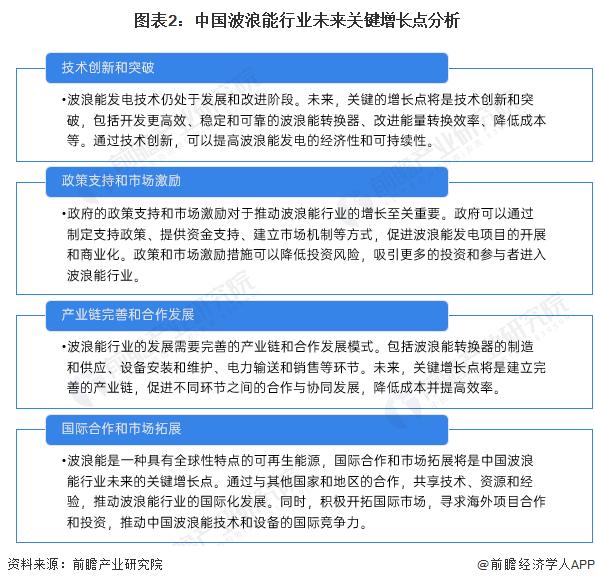 图表2：中国波浪能行业未来关键增长点分析

技术创新和突破

•波浪能发电技术仍处于发展和改进阶段。未来，关键的增长点将是技术创新和突破，包括开发更高效、稳定和可靠的波浪能转换器、改进能量转换效率、降低成本等。通过技术创新，可以提高波浪能发电的经济性和可持续性。

政策支持和市场激励

•政府的政策支持和市场激励对于推动波浪能行业的增长至关重要。政府可以通过制定支持政策、提供资金支持、建立市场机制等方式，促进波浪能发电项目的开展和商业化。政策和市场激励措施可以降低投资风险，吸引更多的投资和参与者进入波浪能行业。

产业链完善和合作发展

•波浪能行业的发展需要完善的产业链和合作发展模式。包括波浪能转换器的制造和供应、设备安装和维护、电力输送和销售等环节。未来，关键增长点将是建立完善的产业链，促进不同环节之间的合作与协同发展，降低成本并提高效率。

国际合作和市场拓展

•波浪能是一种具有全球性特点的可再生能源，国际合作和市场拓展将是中国波浪能行业未来的关键增长点。通过与其他国家和地区的合作，共享技术、资源和经验，推动波浪能行业的国际化发展。同时，积极开拓国际市场，寻求海外项目合作和投资，推动中国波浪能技术和设备的国际竞争力。

资料来源：前瞻产业研究院

@前瞻经济学人APP